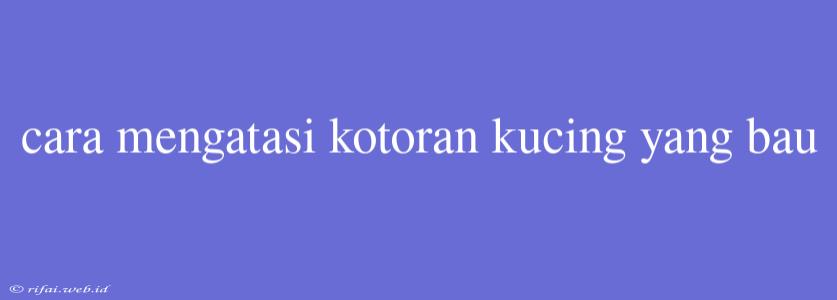 cara mengatasi kotoran kucing yang bau

© rifai.web.id